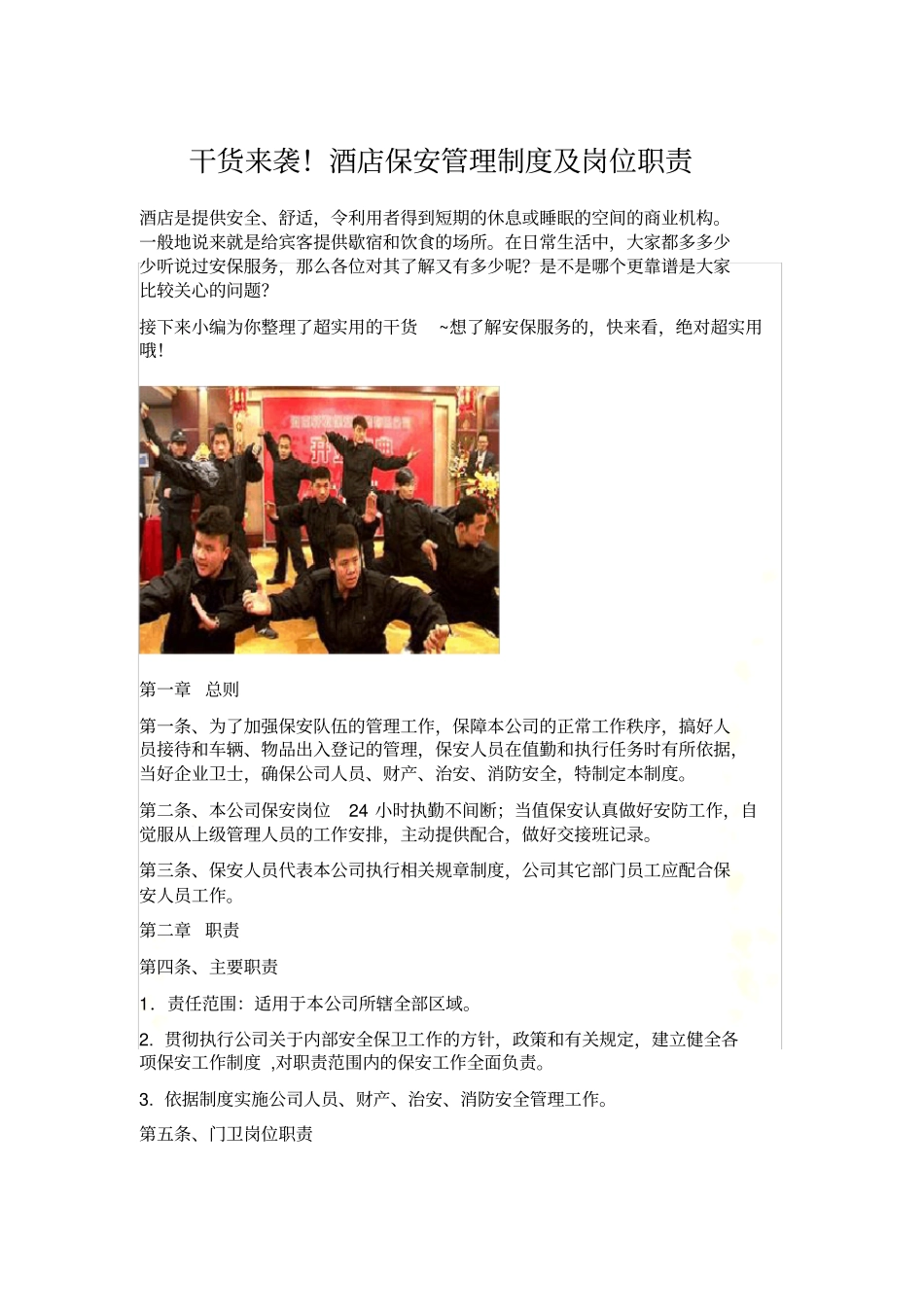 干货来袭！酒店保安管理制度及岗位职责

酒店是提供安全、舒适，令利用者得到短期的休息或睡眠的空间的商业机构。一般地说来就是给宾客提供歇宿和饮食的场所。在日常生活中，大家都多多少少听说过安保服务，那么各位对其了解又有多少呢？是不是哪个更靠谱是大家比较关心的问题？

接下来小编为你整理了超实用的干货 ~想了解安保服务的，快来看，绝对超实用哦！

第一章 总则

第一条、为了加强保安队伍的管理工作，保障本公司的正常工作秩序，搞好人员接待和车辆、物品出入登记的管理，保安人员在值勤和执行任务时有所依据，当好企业卫士，确保公司人员、财产、治安、消防安全，特制定本制度。

第二条、本公司保安岗位 24 小时执勤不间断；当值保安认真做好安防工作，自觉服从上级管理人员的工作安排，主动提供配合，做好交接班记录。

第三条、保安人员代表本公司执行相关规章制度，公司其它部门员工应配合保安人员工作。

第二章 职责

第四条、主要职责

1．责任范围：适用于本公司所辖全部区域。

2. 贯彻执行公司关于内部安全保卫工作的方针，政策和有关规定，建立健全各项保安工作制度 ,对职责范围内的保安工作全面负责。

3. 依据制度实施公司人员、财产、治安、消防安全管理工作。

第五条、门卫岗位职责